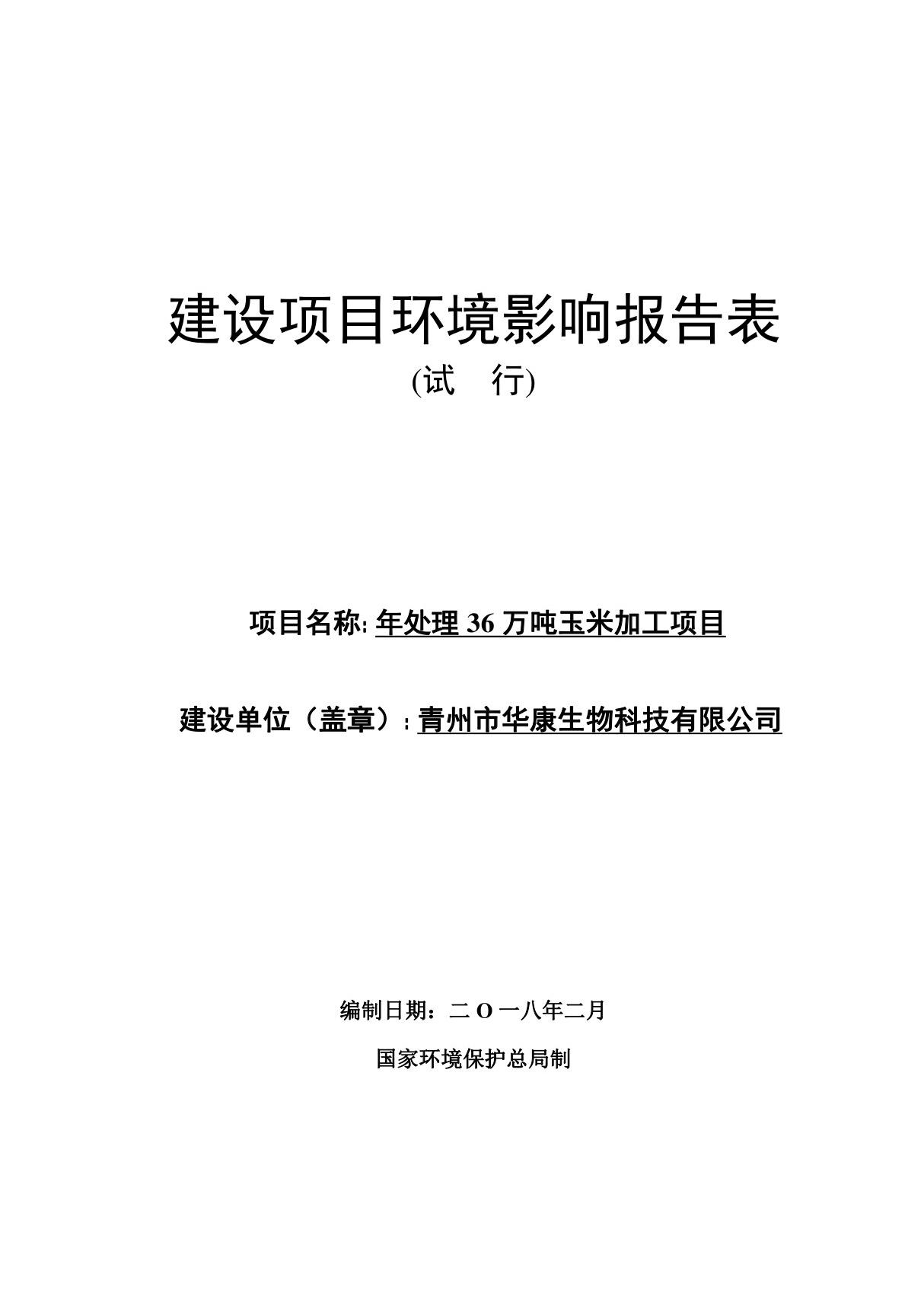 建设项目环境影响报告表

(试　行)

项目名称: 年处理 36 万吨玉米加工项目

建设单位（盖章）: 青州市华康生物科技有限公司

编制日期：二 O 一八年二月

国家环境保护总局制